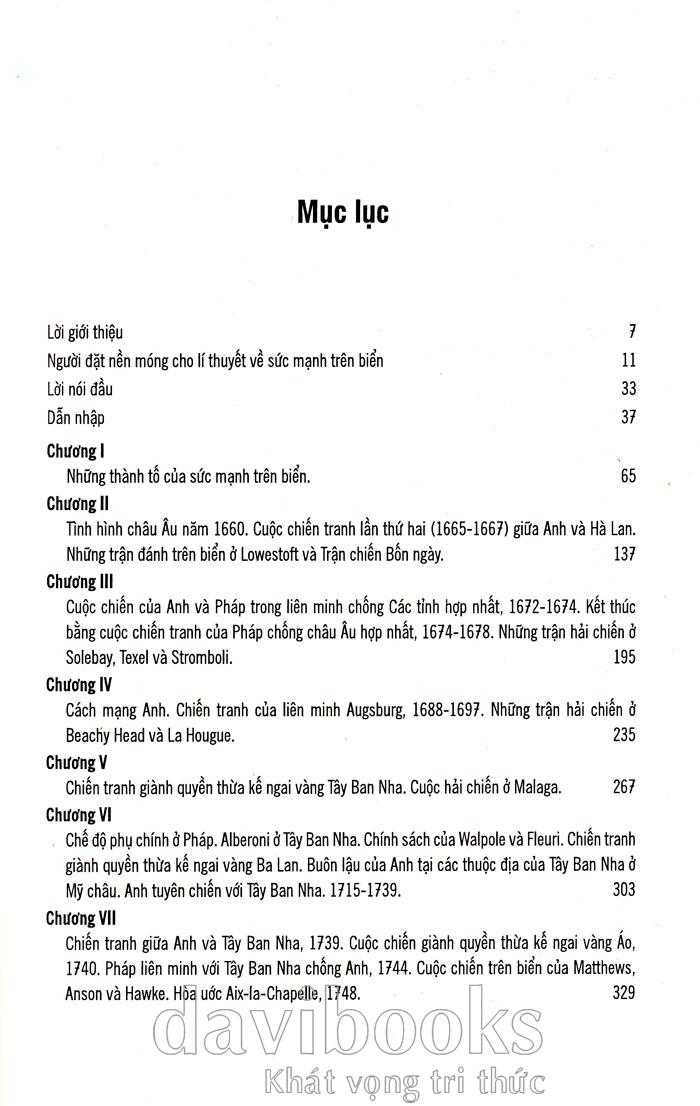 Mục lục

Lời giới thiệu 7

Người đặt nền móng cho lí thuyết về sức mạnh trên biển 11

Lời nói đầu 33

Dẫn nhập 37

Chương I

Những thành tố của sức mạnh trên biển. 65

Chương II

Tình hình châu Âu năm 1660. Cuộc chiến tranh lần thứ hai (1665-1667) giữa Anh và Hà Lan. Những trận đánh trên biển ở Lowestoft và Trận chiến Bốn ngày. 137

Chương III

Cuộc chiến của Anh và Pháp trong liên minh chống Các tỉnh hợp nhất, 1672-1674. Kết thúc bằng cuộc chiến tranh của Pháp chống châu Âu hợp nhất, 1674-1678. Những trận hải chiến ở Solebay, Texel và Stromboli. 195

Chương IV

Cách mạng Anh. Chiến tranh của liên minh Augsburg, 1688-1697. Những trận hải chiến ở Beachy Head và La Hougue. 235

Chương V

Chiến tranh giành quyền thừa kế ngai vàng Tây Ban Nha. Cuộc hải chiến ở Malaga. 267

Chương VI

Chế độ phụ chính ở Pháp. Alberoni ở Tây Ban Nha. Chính sách của Walpole và Fleuri. Chiến tranh giành quyền thừa kế ngai vàng Ba Lan. Buôn lậu của Anh tại các thuộc địa của Tây Ban Nha ở Mỹ châu. Anh tuyên chiến với Tây Ban Nha. 1715-1739. 303

Chương VII

Chiến tranh giữa Anh và Tây Ban Nha, 1739. Cuộc chiến giành quyền thừa kế ngai vàng Áo, 1740. Pháp liên minh với Tây Ban Nha chống Anh, 1744. Cuộc chiến trên biển của Matthews, Anson và Hawke. Hòa ước Aix-la-Chapelle, 1748. 329

davibooks
Khát vọng tri thức